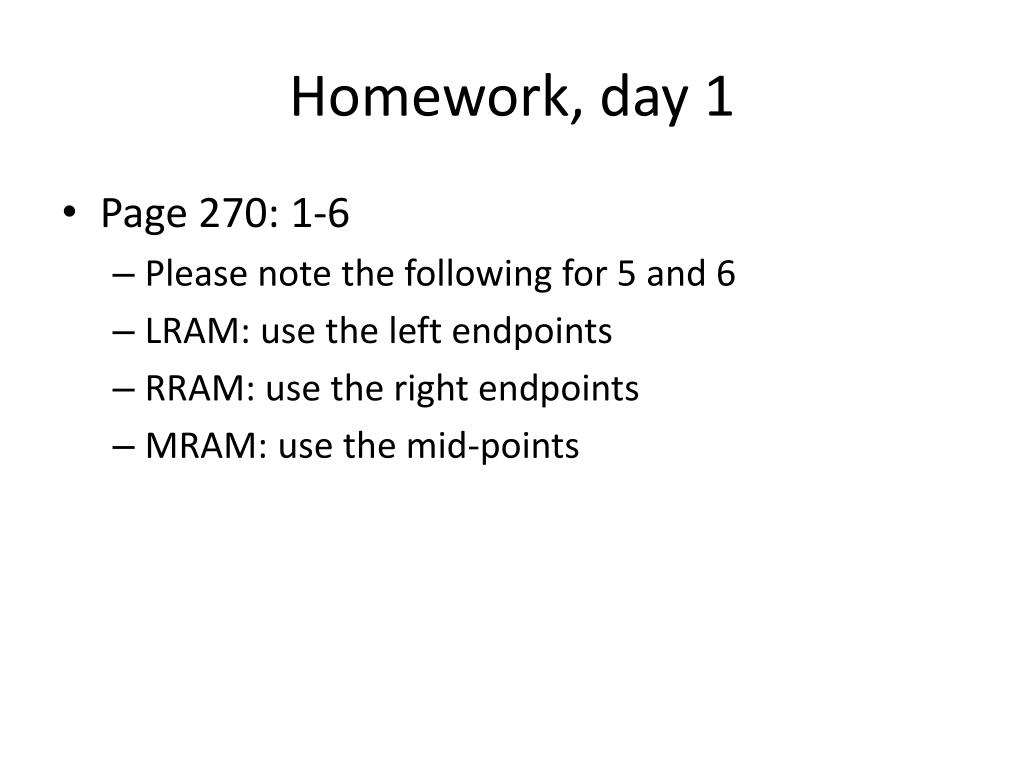 Homework, day 1

• Page 270: 1-6
– Please note the following for 5 and 6
– LRAM: use the left endpoints
– RRAM: use the right endpoints
– MRAM: use the mid-points